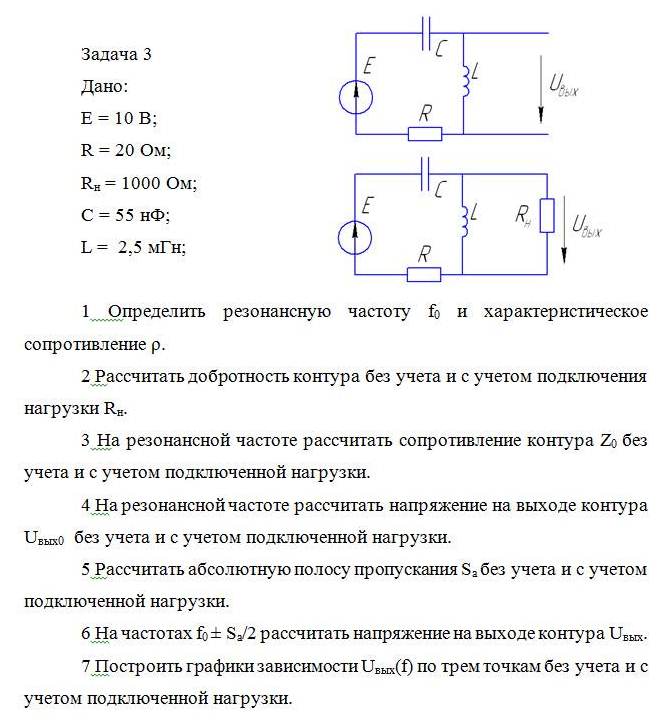 Задача 3
Дано:
E = 10 В;
R = 20 Ом;
$R_н$ = 1000 Ом;
C = 55 нФ;
L = 2,5 мГн;

C
E
L
$U_{вых}$
R

C
E
L
$R_н$
$U_{вых}$
R

1 Определить резонансную частоту $f_0$ и характеристическое сопротивление ρ.

2 Рассчитать добротность контура без учета и с учетом подключения нагрузки $R_н$.

3 На резонансной частоте рассчитать сопротивление контура $Z_0$ без учета и с учетом подключенной нагрузки.

4 На резонансной частоте рассчитать напряжение на выходе контура $U_{вых0}$ без учета и с учетом подключенной нагрузки.

5 Рассчитать абсолютную полосу пропускания $S_a$ без учета и с учетом подключенной нагрузки.

6 На частотах $f_0 \pm S_a/2$ рассчитать напряжение на выходе контура $U_{вых}$.

7 Построить графики зависимости $U_{вых}(f)$ по трем точкам без учета и с учетом подключенной нагрузки.